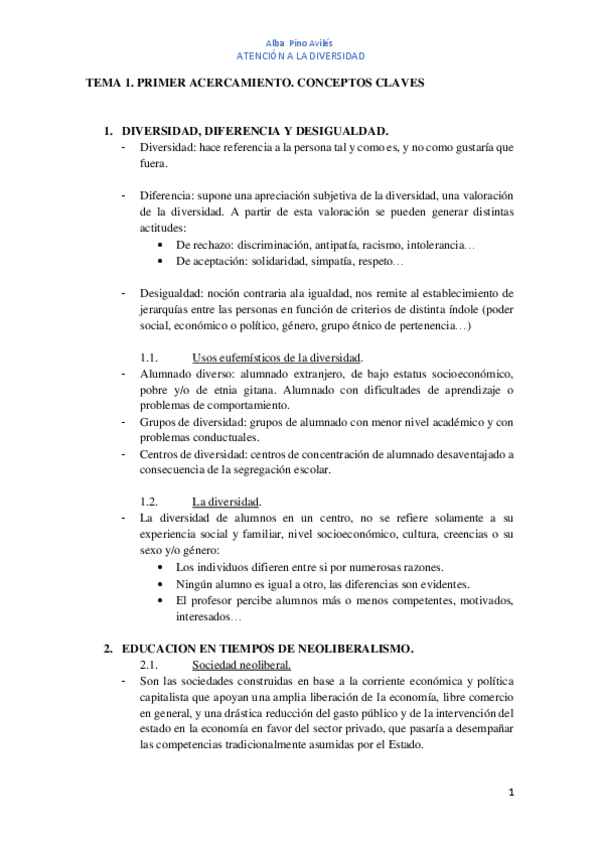 Alba Pino Avilés
ATENCIÓN A LA DIVERSIDAD

TEMA 1. PRIMER ACERCAMIENTO. CONCEPTOS CLAVES

1. DIVERSIDAD, DIFERENCIA Y DESIGUALDAD.
- Diversidad: hace referencia a la persona tal y como es, y no como gustaría que fuera.

- Diferencia: supone una apreciación subjetiva de la diversidad, una valoración de la diversidad. A partir de esta valoración se pueden generar distintas actitudes:
• De rechazo: discriminación, antipatía, racismo, intolerancia…
• De aceptación: solidaridad, simpatía, respeto…

- Desigualdad: noción contraria ala igualdad, nos remite al establecimiento de jerarquías entre las personas en función de criterios de distinta índole (poder social, económico o político, género, grupo étnico de pertenencia…)

1.1. Usos eufemísticos de la diversidad.
- Alumnado diverso: alumnado extranjero, de bajo estatus socioeconómico, pobre y/o de etnia gitana. Alumnado con dificultades de aprendizaje o problemas de comportamiento.
- Grupos de diversidad: grupos de alumnado con menor nivel académico y con problemas conductuales.
- Centros de diversidad: centros de concentración de alumnado desaventajado a consecuencia de la segregación escolar.

1.2. La diversidad.
- La diversidad de alumnos en un centro, no se refiere solamente a su experiencia social y familiar, nivel socioeconómico, cultura, creencias o su sexo y/o género:
• Los individuos difieren entre si por numerosas razones.
• Ningún alumno es igual a otro, las diferencias son evidentes.
• El profesor percibe alumnos más o menos competentes, motivados, interesados…

2. EDUCACION EN TIEMPOS DE NEOLIBERALISMO.
2.1. Sociedad neoliberal.
- Son las sociedades construidas en base a la corriente económica y política capitalista que apoyan una amplia liberación de la economía, libre comercio en general, y una drástica reducción del gasto público y de la intervención del estado en la economía en favor del sector privado, que pasaría a desempañar las competencias tradicionalmente asumidas por el Estado.

1